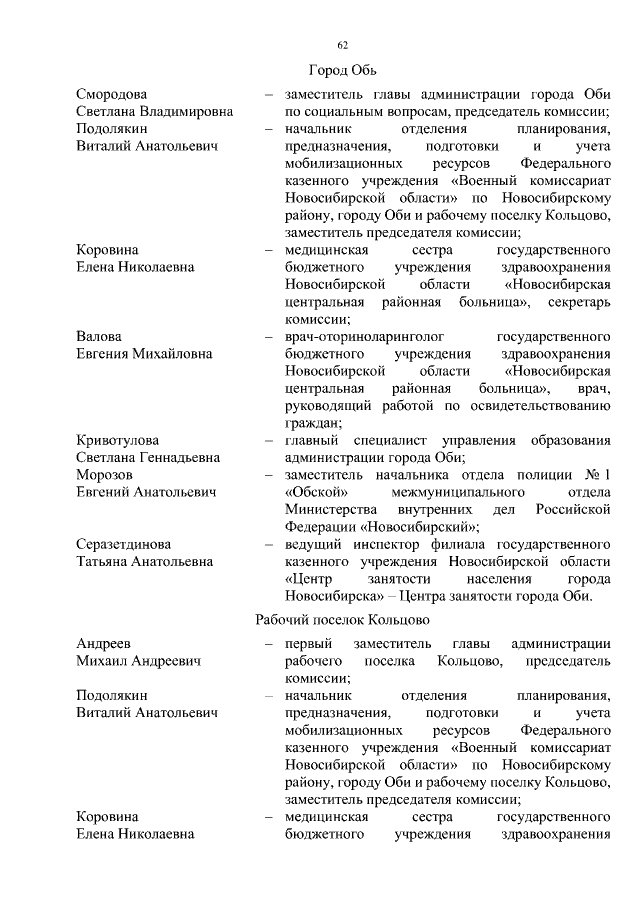 62

Город Обь

Смородова Светлана Владимировна – заместитель главы администрации города Оби по социальным вопросам, председатель комиссии;

Подолякин Виталий Анатольевич – начальник отделения планирования, предназначения, подготовки и учета мобилизационных ресурсов Федерального казенного учреждения «Военный комиссариат Новосибирской области» по Новосибирскому району, городу Оби и рабочему поселку Кольцово, заместитель председателя комиссии;

Коровина Елена Николаевна – медицинская сестра государственного бюджетного учреждения здравоохранения Новосибирской области «Новосибирская центральная районная больница», секретарь комиссии;

Валова Евгения Михайловна – врач-оториноларинголог государственного бюджетного учреждения здравоохранения Новосибирской области «Новосибирская центральная районная больница», врач, руководящий работой по освидетельствованию граждан;

Кривотулова Светлана Геннадьевна – главный специалист управления образования администрации города Оби;

Морозов Евгений Анатольевич – заместитель начальника отдела полиции № 1 «Обской» межмуниципального отдела Министерства внутренних дел Российской Федерации «Новосибирский»;

Серазетдинова Татьяна Анатольевна – ведущий инспектор филиала государственного казенного учреждения Новосибирской области «Центр занятости населения города Новосибирска» – Центра занятости города Оби.

Рабочий поселок Кольцово

Андреев Михаил Андреевич – первый заместитель главы администрации рабочего поселка Кольцово, председатель комиссии;

Подолякин Виталий Анатольевич – начальник отделения планирования, предназначения, подготовки и учета мобилизационных ресурсов Федерального казенного учреждения «Военный комиссариат Новосибирской области» по Новосибирскому району, городу Оби и рабочему поселку Кольцово, заместитель председателя комиссии;

Коровина Елена Николаевна – медицинская сестра государственного бюджетного учреждения здравоохранения